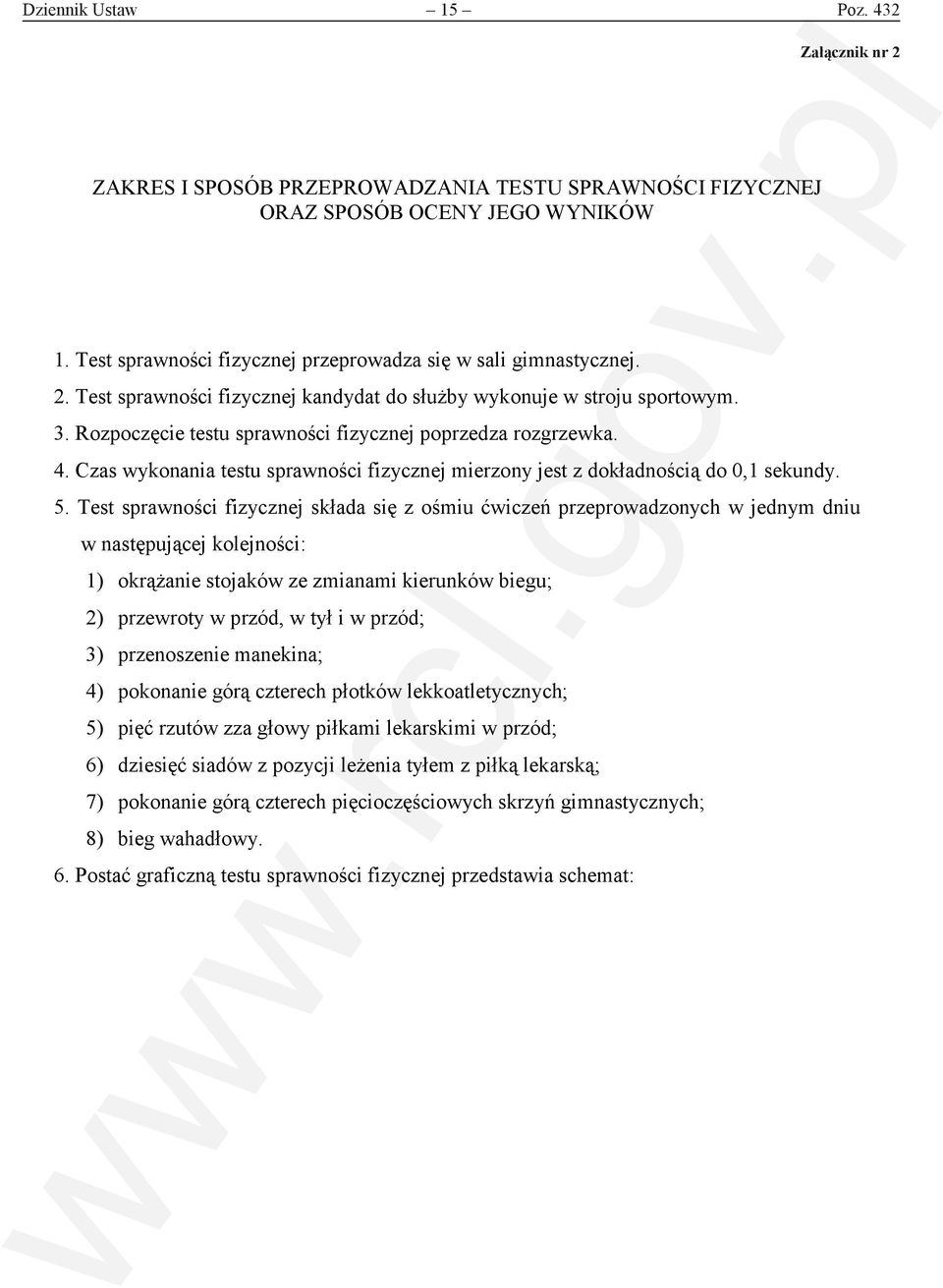 Dziennik Ustaw – 15 – Poz. 432

Załącznik nr 2

ZAKRES I SPOSÓB PRZEPROWADZANIA TESTU SPRAWNOŚCI FIZYCZNEJ ORAZ SPOSÓB OCENY JEGO WYNIKÓW

1. Test sprawności fizycznej przeprowadza się w sali gimnastycznej.
2. Test sprawności fizycznej kandydat do służby wykonuje w stroju sportowym.
3. Rozpoczęcie testu sprawności fizycznej poprzedza rozgrzewka.
4. Czas wykonania testu sprawności fizycznej mierzony jest z dokładnością do 0,1 sekundy.
5. Test sprawności fizycznej składa się z ośmiu ćwiczeń przeprowadzonych w jednym dniu w następującej kolejności:
1) okrążanie stojaków ze zmianami kierunków biegu;
2) przewroty w przód, w tył i w przód;
3) przenoszenie manekina;
4) pokonanie górą czterech płotków lekkoatletycznych;
5) pięć rzutów zza głowy piłkami lekarskimi w przód;
6) dziesięć siadów z pozycji leżenia tyłem z piłką lekarską;
7) pokonanie górą czterech pięcioczęściowych skrzyń gimnastycznych;
8) bieg wahadłowy.
6. Postać graficzną testu sprawności fizycznej przedstawia schemat:

www.rcl.gov.pl